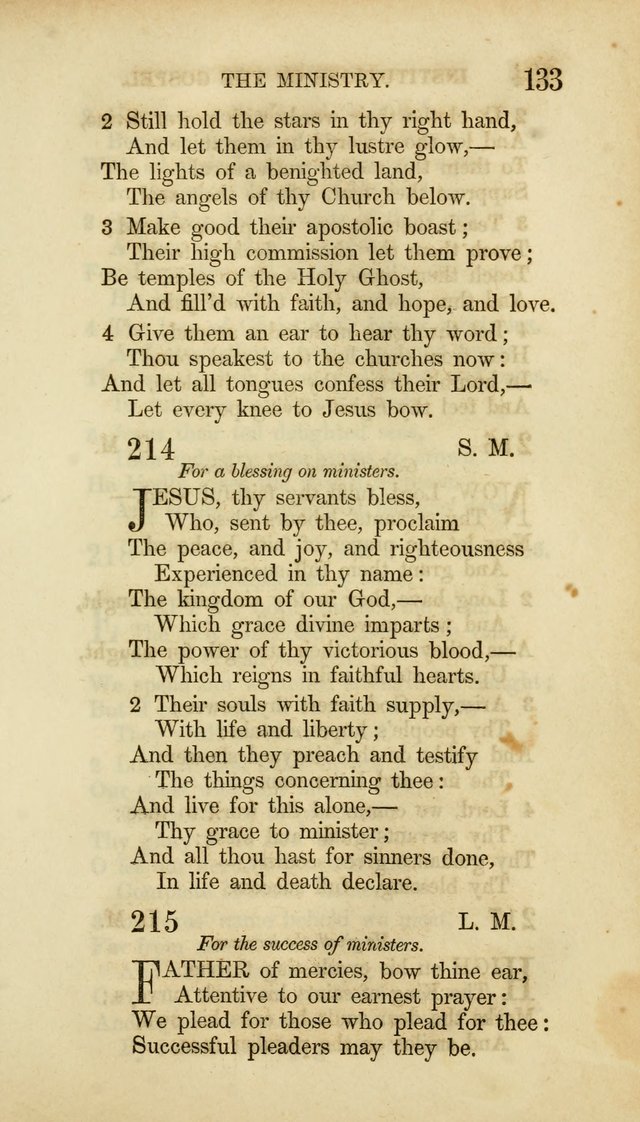 THE MINISTRY. 133

2 Still hold the stars in thy right hand,
And let them in thy lustre glow,—
The lights of a benighted land,
The angels of thy Church below.

3 Make good their apostolic boast;
Their high commission let them prove;
Be temples of the Holy Ghost,
And fill'd with faith, and hope, and love.

4 Give them an ear to hear thy word;
Thou speakest to the churches now:
And let all tongues confess their Lord,—
Let every knee to Jesus bow.

214 S. M.
For a blessing on ministers.

JESUS, thy servants bless,
Who, sent by thee, proclaim
The peace, and joy, and righteousness
Experienced in thy name:
The kingdom of our God,—
Which grace divine imparts;
The power of thy victorious blood,—
Which reigns in faithful hearts.

2 Their souls with faith supply,—
With life and liberty;
And then they preach and testify
The things concerning thee:
And live for this alone,—
Thy grace to minister;
And all thou hast for sinners done,
In life and death declare.

215 L. M.
For the success of ministers.

FATHER of mercies, bow thine ear,
Attentive to our earnest prayer:
We plead for those who plead for thee:
Successful pleaders may they be.